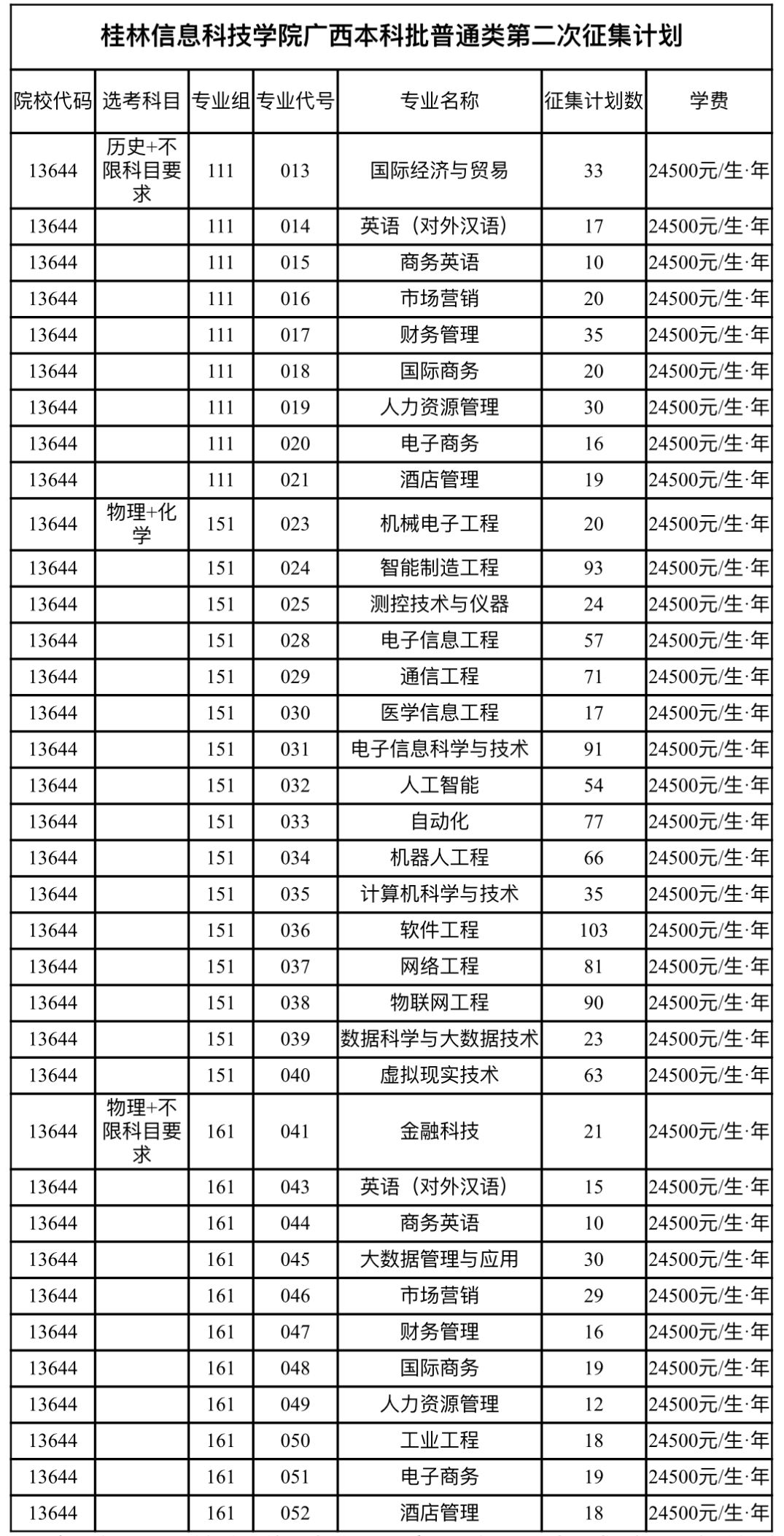 桂林信息科技学院广西本科批普通类第二次征集计划

| 院校代码 | 选考科目 | 专业组 | 专业代号 | 专业名称 | 征集计划数 | 学费 |
|---|---|---|---|---|---|---|
| 13644 | 历史+不限科目要求 | 111 | 013 | 国际经济与贸易 | 33 | 24500元/生·年 |
| 13644 | | 111 | 014 | 英语（对外汉语） | 17 | 24500元/生·年 |
| 13644 | | 111 | 015 | 商务英语 | 10 | 24500元/生·年 |
| 13644 | | 111 | 016 | 市场营销 | 20 | 24500元/生·年 |
| 13644 | | 111 | 017 | 财务管理 | 35 | 24500元/生·年 |
| 13644 | | 111 | 018 | 国际商务 | 20 | 24500元/生·年 |
| 13644 | | 111 | 019 | 人力资源管理 | 30 | 24500元/生·年 |
| 13644 | | 111 | 020 | 电子商务 | 16 | 24500元/生·年 |
| 13644 | | 111 | 021 | 酒店管理 | 19 | 24500元/生·年 |
| 13644 | 物理+化学 | 151 | 023 | 机械电子工程 | 20 | 24500元/生·年 |
| 13644 | | 151 | 024 | 智能制造工程 | 93 | 24500元/生·年 |
| 13644 | | 151 | 025 | 测控技术与仪器 | 24 | 24500元/生·年 |
| 13644 | | 151 | 028 | 电子信息工程 | 57 | 24500元/生·年 |
| 13644 | | 151 | 029 | 通信工程 | 71 | 24500元/生·年 |
| 13644 | | 151 | 030 | 医学信息工程 | 17 | 24500元/生·年 |
| 13644 | | 151 | 031 | 电子信息科学与技术 | 91 | 24500元/生·年 |
| 13644 | | 151 | 032 | 人工智能 | 54 | 24500元/生·年 |
| 13644 | | 151 | 033 | 自动化 | 77 | 24500元/生·年 |
| 13644 | | 151 | 034 | 机器人工程 | 66 | 24500元/生·年 |
| 13644 | | 151 | 035 | 计算机科学与技术 | 35 | 24500元/生·年 |
| 13644 | | 151 | 036 | 软件工程 | 103 | 24500元/生·年 |
| 13644 | | 151 | 037 | 网络工程 | 81 | 24500元/生·年 |
| 13644 | | 151 | 038 | 物联网工程 | 90 | 24500元/生·年 |
| 13644 | | 151 | 039 | 数据科学与大数据技术 | 23 | 24500元/生·年 |
| 13644 | | 151 | 040 | 虚拟现实技术 | 63 | 24500元/生·年 |
| 13644 | 物理+不限科目要求 | 161 | 041 | 金融科技 | 21 | 24500元/生·年 |
| 13644 | | 161 | 043 | 英语（对外汉语） | 15 | 24500元/生·年 |
| 13644 | | 161 | 044 | 商务英语 | 10 | 24500元/生·年 |
| 13644 | | 161 | 045 | 大数据管理与应用 | 30 | 24500元/生·年 |
| 13644 | | 161 | 046 | 市场营销 | 29 | 24500元/生·年 |
| 13644 | | 161 | 047 | 财务管理 | 16 | 24500元/生·年 |
| 13644 | | 161 | 048 | 国际商务 | 19 | 24500元/生·年 |
| 13644 | | 161 | 049 | 人力资源管理 | 12 | 24500元/生·年 |
| 13644 | | 161 | 050 | 工业工程 | 18 | 24500元/生·年 |
| 13644 | | 161 | 051 | 电子商务 | 19 | 24500元/生·年 |
| 13644 | | 161 | 052 | 酒店管理 | 18 | 24500元/生·年 |